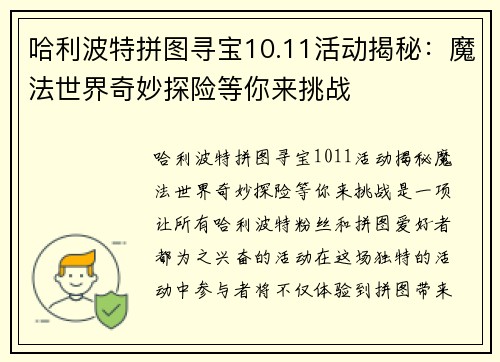 哈利波特拼图寻宝10.11活动揭秘：魔法世界奇妙探险等你来挑战

哈利波特拼图寻宝1011活动揭秘魔法世界奇妙探险等你来挑战是一项让所有哈利波特粉丝和拼图爱好者都为之兴奋的活动在这场独特的活动中参与者将不仅体验到拼图带来